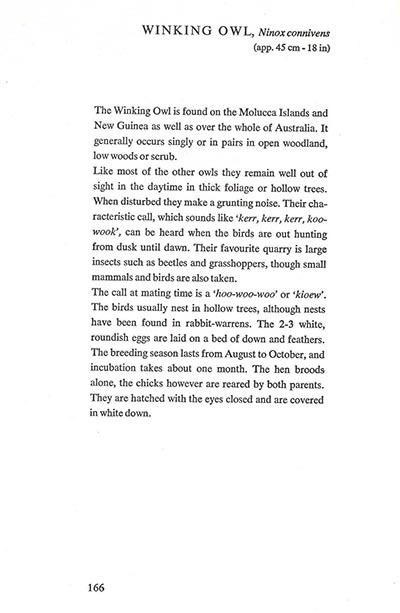 WINKING OWL, Ninox connivens
(app. 45 cm - 18 in)

The Winking Owl is found on the Molucca Islands and New Guinea as well as over the whole of Australia. It generally occurs singly or in pairs in open woodland, low woods or scrub.
Like most of the other owls they remain well out of sight in the daytime in thick foliage or hollow trees. When disturbed they make a grunting noise. Their characteristic call, which sounds like 'kerr, kerr, kerr, koo-wook', can be heard when the birds are out hunting from dusk until dawn. Their favourite quarry is large insects such as beetles and grasshoppers, though small mammals and birds are also taken.
The call at mating time is a 'hoo-woo-woo' or 'kioew'. The birds usually nest in hollow trees, although nests have been found in rabbit-warrens. The 2-3 white, roundish eggs are laid on a bed of down and feathers. The breeding season lasts from August to October, and incubation takes about one month. The hen broods alone, the chicks however are reared by both parents. They are hatched with the eyes closed and are covered in white down.

166